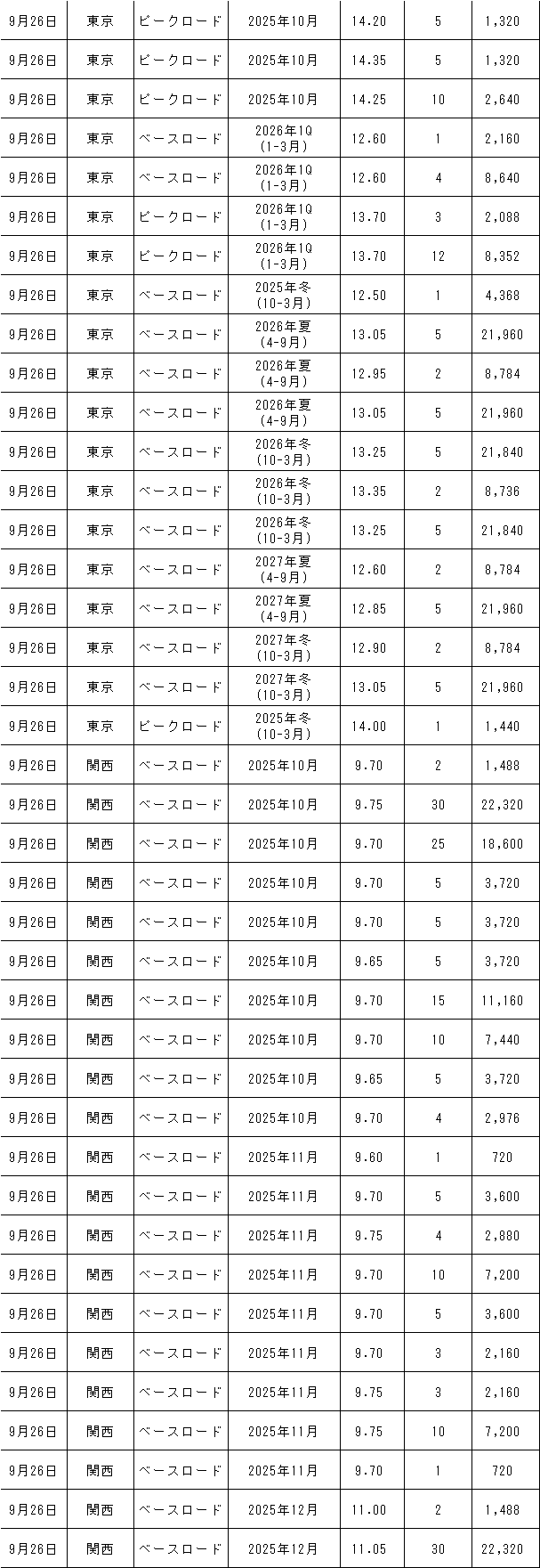 | 9月26日 | 東京 | ピークロード | 2025年10月 | 14.20 | 5 | 1,320 |
|---|---|---|---|---|---|---|
| 9月26日 | 東京 | ピークロード | 2025年10月 | 14.35 | 5 | 1,320 |
| 9月26日 | 東京 | ピークロード | 2025年10月 | 14.25 | 10 | 2,640 |
| 9月26日 | 東京 | ベースロード | 2026年1Q (1-3月) | 12.60 | 1 | 2,160 |
| 9月26日 | 東京 | ベースロード | 2026年1Q (1-3月) | 12.60 | 4 | 8,640 |
| 9月26日 | 東京 | ピークロード | 2026年1Q (1-3月) | 13.70 | 3 | 2,088 |
| 9月26日 | 東京 | ピークロード | 2026年1Q (1-3月) | 13.70 | 12 | 8,352 |
| 9月26日 | 東京 | ベースロード | 2025年冬 (10-3月) | 12.50 | 1 | 4,368 |
| 9月26日 | 東京 | ベースロード | 2026年夏 (4-9月) | 13.05 | 5 | 21,960 |
| 9月26日 | 東京 | ベースロード | 2026年夏 (4-9月) | 12.95 | 2 | 8,784 |
| 9月26日 | 東京 | ベースロード | 2026年夏 (4-9月) | 13.05 | 5 | 21,960 |
| 9月26日 | 東京 | ベースロード | 2026年冬 (10-3月) | 13.25 | 5 | 21,840 |
| 9月26日 | 東京 | ベースロード | 2026年冬 (10-3月) | 13.35 | 2 | 8,736 |
| 9月26日 | 東京 | ベースロード | 2026年冬 (10-3月) | 13.25 | 5 | 21,840 |
| 9月26日 | 東京 | ベースロード | 2027年夏 (4-9月) | 12.60 | 2 | 8,784 |
| 9月26日 | 東京 | ベースロード | 2027年夏 (4-9月) | 12.85 | 5 | 21,960 |
| 9月26日 | 東京 | ベースロード | 2027年冬 (10-3月) | 12.90 | 2 | 8,784 |
| 9月26日 | 東京 | ベースロード | 2027年冬 (10-3月) | 13.05 | 5 | 21,960 |
| 9月26日 | 東京 | ピークロード | 2025年冬 (10-3月) | 14.00 | 1 | 1,440 |
| 9月26日 | 関西 | ベースロード | 2025年10月 | 9.70 | 2 | 1,488 |
| 9月26日 | 関西 | ベースロード | 2025年10月 | 9.75 | 30 | 22,320 |
| 9月26日 | 関西 | ベースロード | 2025年10月 | 9.70 | 25 | 18,600 |
| 9月26日 | 関西 | ベースロード | 2025年10月 | 9.70 | 5 | 3,720 |
| 9月26日 | 関西 | ベースロード | 2025年10月 | 9.70 | 5 | 3,720 |
| 9月26日 | 関西 | ベースロード | 2025年10月 | 9.65 | 5 | 3,720 |
| 9月26日 | 関西 | ベースロード | 2025年10月 | 9.70 | 15 | 11,160 |
| 9月26日 | 関西 | ベースロード | 2025年10月 | 9.70 | 10 | 7,440 |
| 9月26日 | 関西 | ベースロード | 2025年10月 | 9.65 | 5 | 3,720 |
| 9月26日 | 関西 | ベースロード | 2025年10月 | 9.70 | 4 | 2,976 |
| 9月26日 | 関西 | ベースロード | 2025年11月 | 9.60 | 1 | 720 |
| 9月26日 | 関西 | ベースロード | 2025年11月 | 9.70 | 5 | 3,600 |
| 9月26日 | 関西 | ベースロード | 2025年11月 | 9.75 | 4 | 2,880 |
| 9月26日 | 関西 | ベースロード | 2025年11月 | 9.70 | 10 | 7,200 |
| 9月26日 | 関西 | ベースロード | 2025年11月 | 9.70 | 5 | 3,600 |
| 9月26日 | 関西 | ベースロード | 2025年11月 | 9.70 | 3 | 2,160 |
| 9月26日 | 関西 | ベースロード | 2025年11月 | 9.75 | 3 | 2,160 |
| 9月26日 | 関西 | ベースロード | 2025年11月 | 9.75 | 10 | 7,200 |
| 9月26日 | 関西 | ベースロード | 2025年11月 | 9.70 | 1 | 720 |
| 9月26日 | 関西 | ベースロード | 2025年12月 | 11.00 | 2 | 1,488 |
| 9月26日 | 関西 | ベースロード | 2025年12月 | 11.05 | 30 | 22,320 |